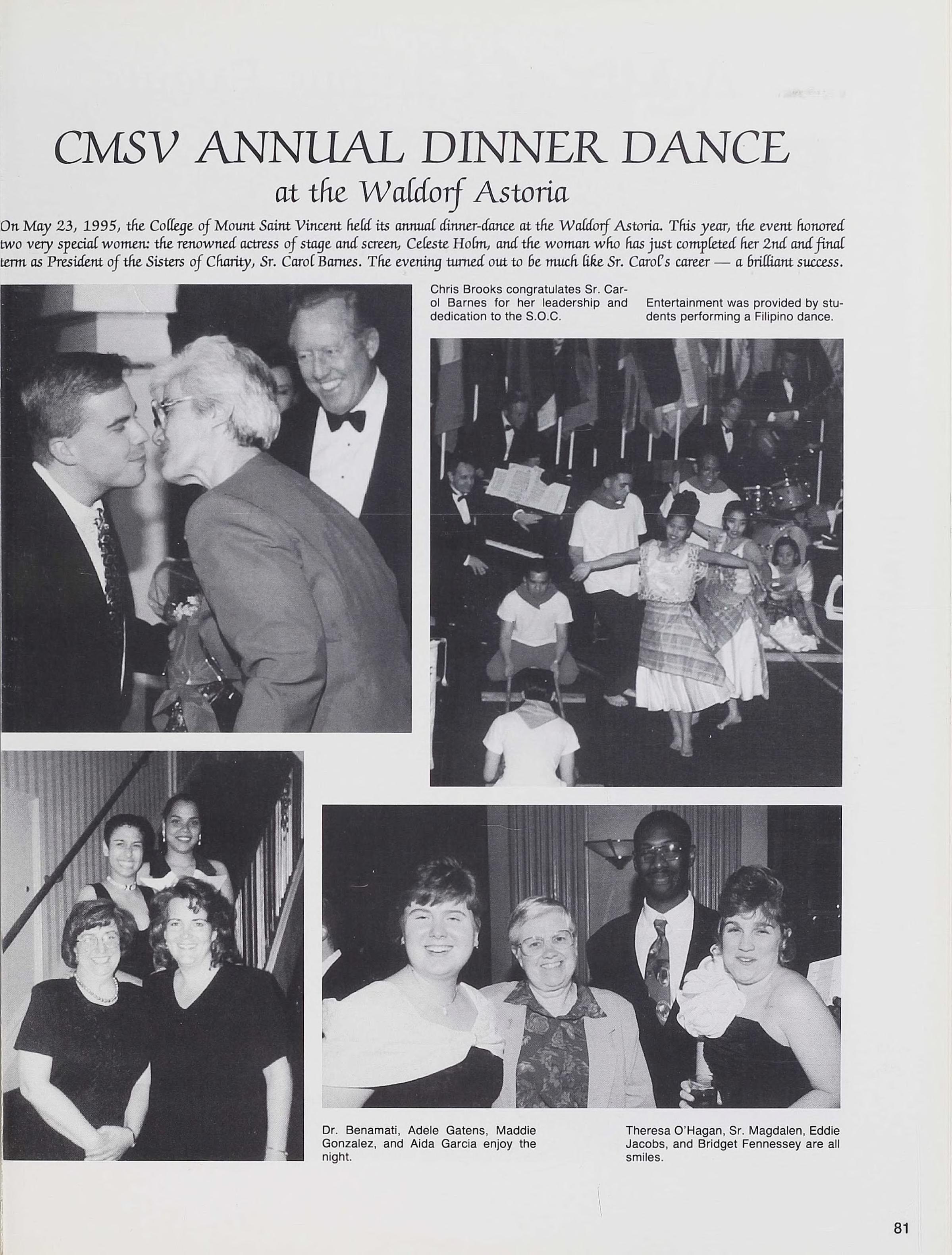 CMSV ANNUAL DINNER DANCE
at the Waldorf Astoria

On May 23, 1995, the College of Mount Saint Vincent held its annual dinner-dance at the Waldorf Astoria. This year, the event honored two very special women: the renowned actress of stage and screen, Celeste Holm, and the woman who has just completed her 2nd and final term as President of the Sisters of Charity, Sr. Carol Barnes. The evening turned out to be much like Sr. Carol's career — a brilliant success.

Chris Brooks congratulates Sr. Carol Barnes for her leadership and dedication to the S.O.C.

Entertainment was provided by students performing a Filipino dance.

Dr. Benamati, Adele Gatens, Maddie Gonzalez, and Aida Garcia enjoy the night.

Theresa O'Hagan, Sr. Magdalen, Eddie Jacobs, and Bridget Fennessey are all smiles.

81